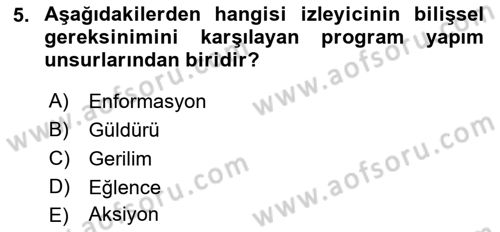 5. Aşağıdakilerden hangisi izleyicinin bilişsel gereksinimini karşılayan program yapım unsurlarından biridir?

A) Enformasyon
B) Güldürü
C) Gerilim
D) Eğlence
E) Aksiyon

www.aofsoru.com
www.aofsoru.com
www.aofsoru.com
www.aofsoru.com
www.aofsoru.com